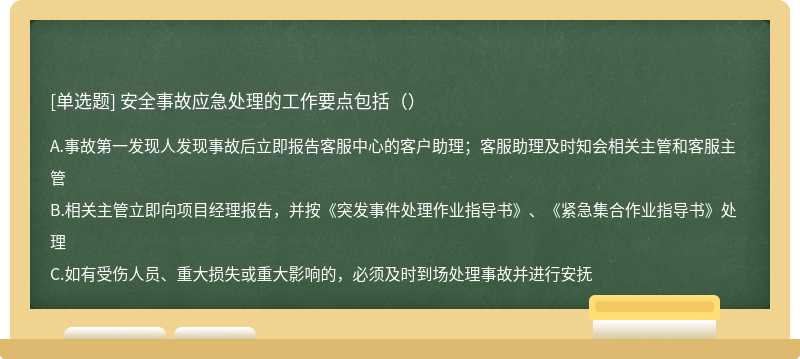 [单选题] 安全事故应急处理的工作要点包括（）

A.事故第一发现人发现事故后立即报告客服中心的客户助理；客服助理及时知会相关主管和客服主管

B.相关主管立即向项目经理报告，并按《突发事件处理作业指导书》、《紧急集合作业指导书》处理

C.如有受伤人员、重大损失或重大影响的，必须及时到场处理事故并进行安抚